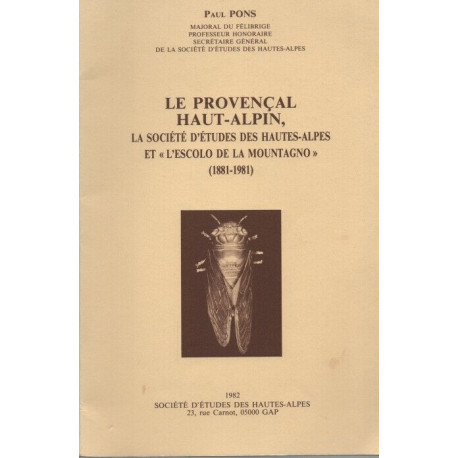 Paul PONS
MAJORAL DU FÉLIBRIGE
PROFESSEUR HONORAIRE
SECRÉTAIRE GÉNÉRAL
DE LA SOCIÉTÉ D'ÉTUDES DES HAUTES-ALPES

LE PROVENÇAL
HAUT-ALPIN,
LA SOCIÉTÉ D'ÉTUDES DES HAUTES-ALPES
ET « L'ESCOLO DE LA MOUNTAGNO »
(1881-1981)

1982
SOCIÉTÉ D'ÉTUDES DES HAUTES-ALPES
23, rue Carnot, 05000 GAP